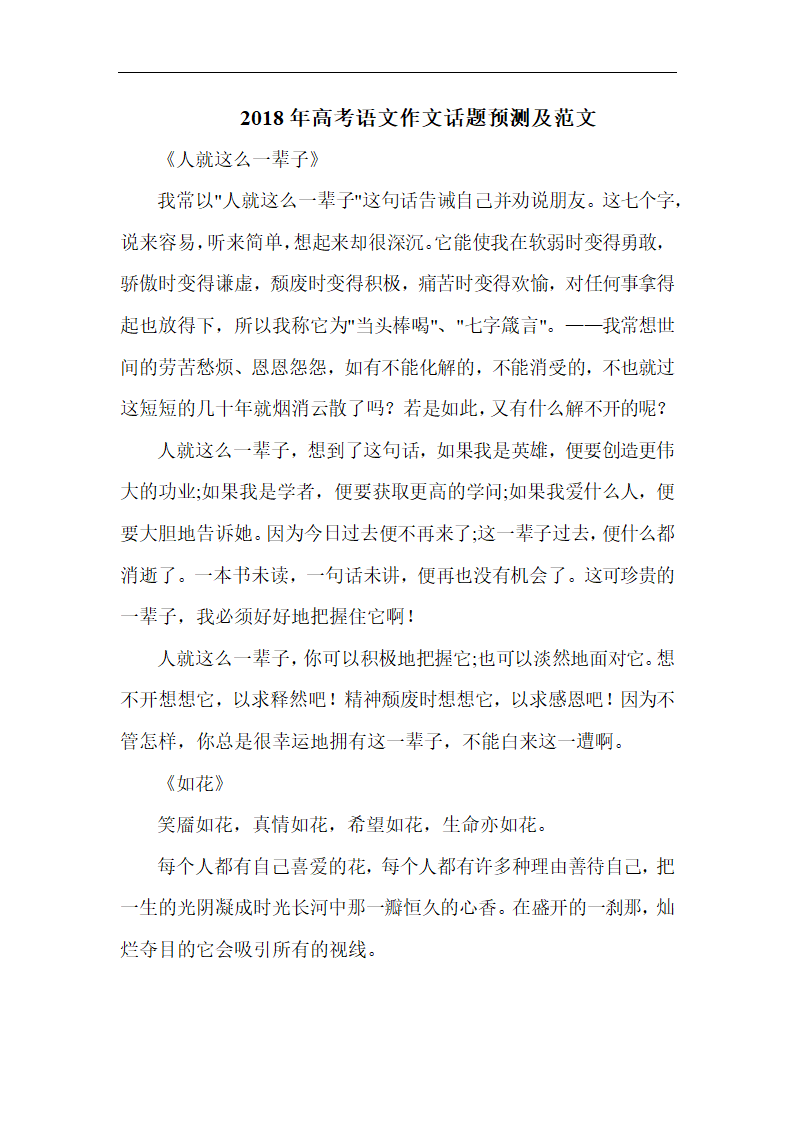 2018年高考语文作文话题预测及范文

《人就这么一辈子》

我常以"人就这么一辈子"这句话告诫自己并劝说朋友。这七个字，说来容易，听来简单，想起来却很深沉。它能使我在软弱时变得勇敢，骄傲时变得谦虚，颓废时变得积极，痛苦时变得欢愉，对任何事拿得起也放得下，所以我称它为"当头棒喝"、"七字箴言"。——我常想世间的劳苦愁烦、恩恩怨怨，如有不能化解的，不能消受的，不也就过这短短的几十年就烟消云散了吗？若是如此，又有什么解不开的呢？

人就这么一辈子，想到了这句话，如果我是英雄，便要创造更伟大的功业;如果我是学者，便要获取更高的学问;如果我爱什么人，便要大胆地告诉她。因为今日过去便不再来了;这一辈子过去，便什么都消逝了。一本书未读，一句话未讲，便再也没有机会了。这可珍贵的一辈子，我必须好好地把握住它啊！

人就这么一辈子，你可以积极地把握它;也可以淡然地面对它。想不开想想它，以求释然吧！精神颓废时想想它，以求感恩吧！因为不管怎样，你总是很幸运地拥有这一辈子，不能白来这一遭啊。

《如花》

笑靥如花，真情如花，希望如花，生命亦如花。

每个人都有自己喜爱的花，每个人都有许多种理由善待自己，把一生的光阴凝成时光长河中那一瓣恒久的心香。在盛开的一刹那，灿烂夺目的它会吸引所有的视线。